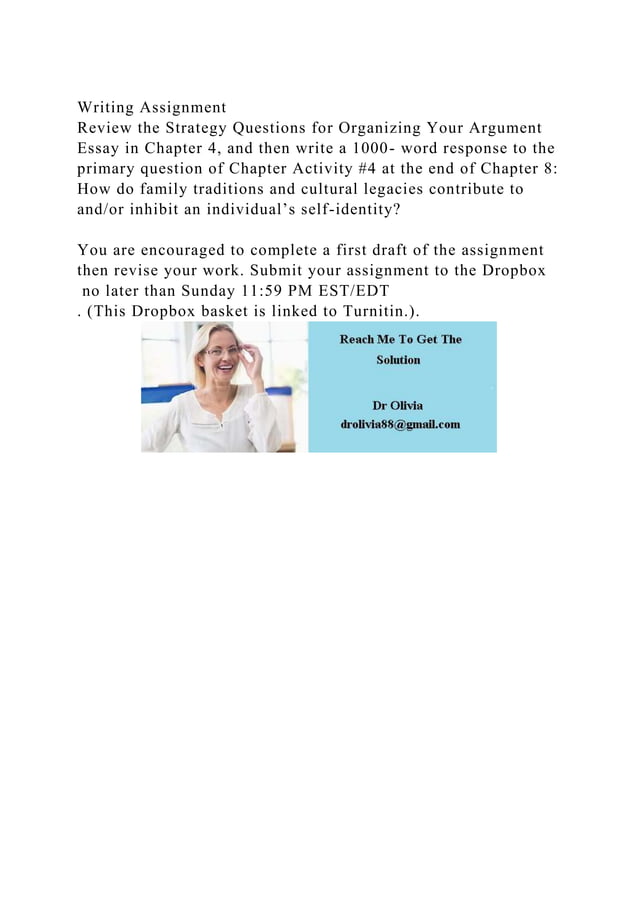 Writing Assignment
Review the Strategy Questions for Organizing Your Argument Essay in Chapter 4, and then write a 1000- word response to the primary question of Chapter Activity #4 at the end of Chapter 8: How do family traditions and cultural legacies contribute to and/or inhibit an individual's self-identity?

You are encouraged to complete a first draft of the assignment then revise your work. Submit your assignment to the Dropbox no later than Sunday 11:59 PM EST/EDT . (This Dropbox basket is linked to Turnitin.).

Reach Me To Get The Solution

Dr Olivia
drolivia88@gmail.com